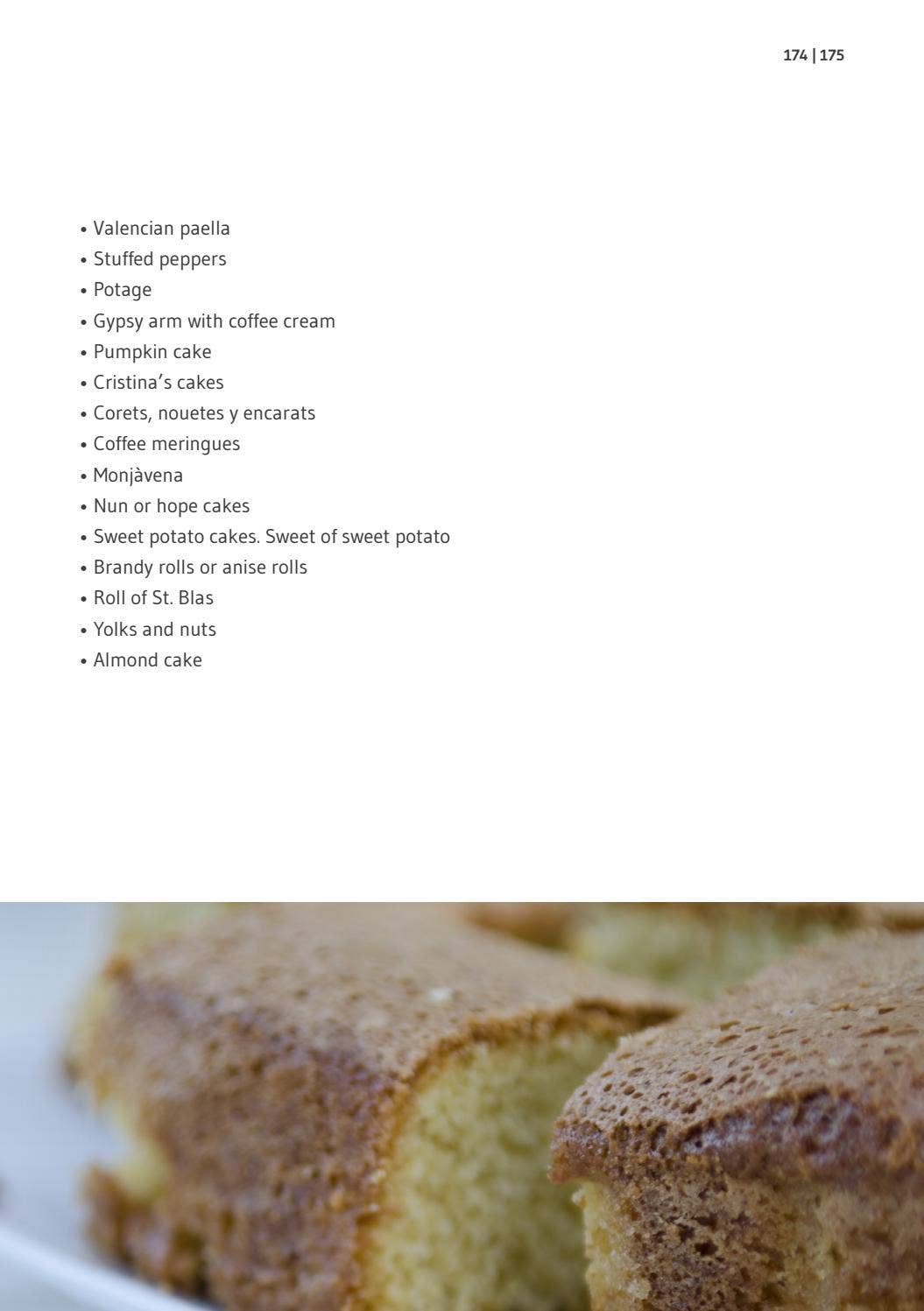 174 | 175

• Valencian paella
• Stuffed peppers
• Potage
• Gypsy arm with coffee cream
• Pumpkin cake
• Cristina's cakes
• Corets, nouetes y encarats
• Coffee meringues
• Monjàvena
• Nun or hope cakes
• Sweet potato cakes. Sweet of sweet potato
• Brandy rolls or anise rolls
• Roll of St. Blas
• Yolks and nuts
• Almond cake